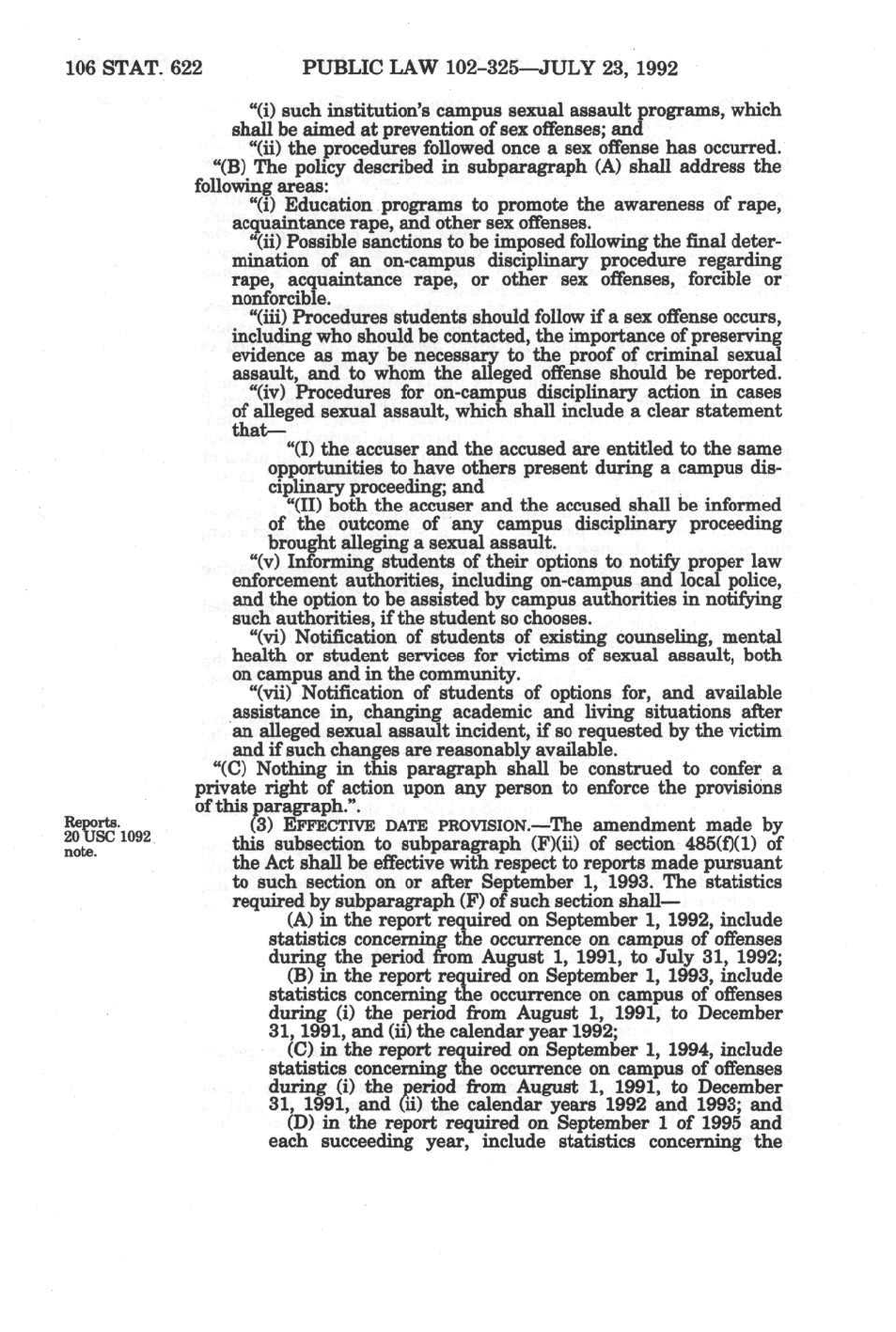 106 STAT. 622 PUBLIC LAW 102-325—JULY 23, 1992

"(i) such institution's campus sexual assault programs, which shall be aimed at prevention of sex offenses; and

"(ii) the procedures followed once a sex offense has occurred.

"(B) The policy described in subparagraph (A) shall address the following areas:

"(i) Education programs to promote the awareness of rape, acquaintance rape, and other sex offenses.

"(ii) Possible sanctions to be imposed following the final determination of an on-campus disciplinary procedure regarding rape, acquaintance rape, or other sex offenses, forcible or nonforcible.

"(iii) Procedures students should follow if a sex offense occurs, including who should be contacted, the importance of preserving evidence as may be necessary to the proof of criminal sexual assault, and to whom the alleged offense should be reported.

"(iv) Procedures for on-campus disciplinary action in cases of alleged sexual assault, which shall include a clear statement that—

"(I) the accuser and the accused are entitled to the same opportunities to have others present during a campus disciplinary proceeding; and

"(II) both the accuser and the accused shall be informed of the outcome of any campus disciplinary proceeding brought alleging a sexual assault.

"(v) Informing students of their options to notify proper law enforcement authorities, including on-campus and local police, and the option to be assisted by campus authorities in notifying such authorities, if the student so chooses.

"(vi) Notification of students of existing counseling, mental health or student services for victims of sexual assault, both on campus and in the community.

"(vii) Notification of students of options for, and available assistance in, changing academic and living situations after an alleged sexual assault incident, if so requested by the victim and if such changes are reasonably available.

"(C) Nothing in this paragraph shall be construed to confer a private right of action upon any person to enforce the provisions of this paragraph.".

Reports.
20 USC 1092 note.

(3) EFFECTIVE DATE PROVISION.—The amendment made by this subsection to subparagraph (F)(ii) of section 485(f)(1) of the Act shall be effective with respect to reports made pursuant to such section on or after September 1, 1993. The statistics required by subparagraph (F) of such section shall—

(A) in the report required on September 1, 1992, include statistics concerning the occurrence on campus of offenses during the period from August 1, 1991, to July 31, 1992;

(B) in the report required on September 1, 1993, include statistics concerning the occurrence on campus of offenses during (i) the period from August 1, 1991, to December 31, 1991, and (ii) the calendar year 1992;

(C) in the report required on September 1, 1994, include statistics concerning the occurrence on campus of offenses during (i) the period from August 1, 1991, to December 31, 1991, and (ii) the calendar years 1992 and 1993; and

(D) in the report required on September 1 of 1995 and each succeeding year, include statistics concerning the